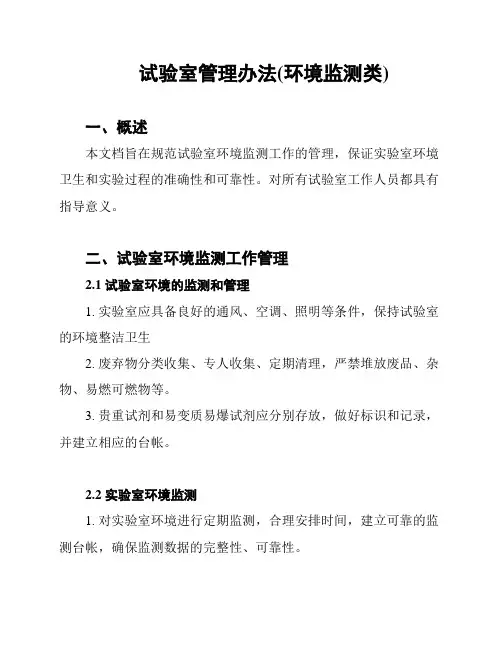 试验室管理办法(环境监测类)

一、概述

本文档旨在规范试验室环境监测工作的管理，保证实验室环境卫生和实验过程的准确性和可靠性。对所有试验室工作人员都具有指导意义。

二、试验室环境监测工作管理

2.1 试验室环境的监测和管理

1. 实验室应具备良好的通风、空调、照明等条件，保持试验室的环境整洁卫生

2. 废弃物分类收集、专人收集、定期清理，严禁堆放废品、杂物、易燃可燃物等。

3. 贵重试剂和易变质易爆试剂应分别存放，做好标识和记录，并建立相应的台帐。

2.2 实验室环境监测

1. 对实验室环境进行定期监测，合理安排时间，建立可靠的监测台帐，确保监测数据的完整性、可靠性。